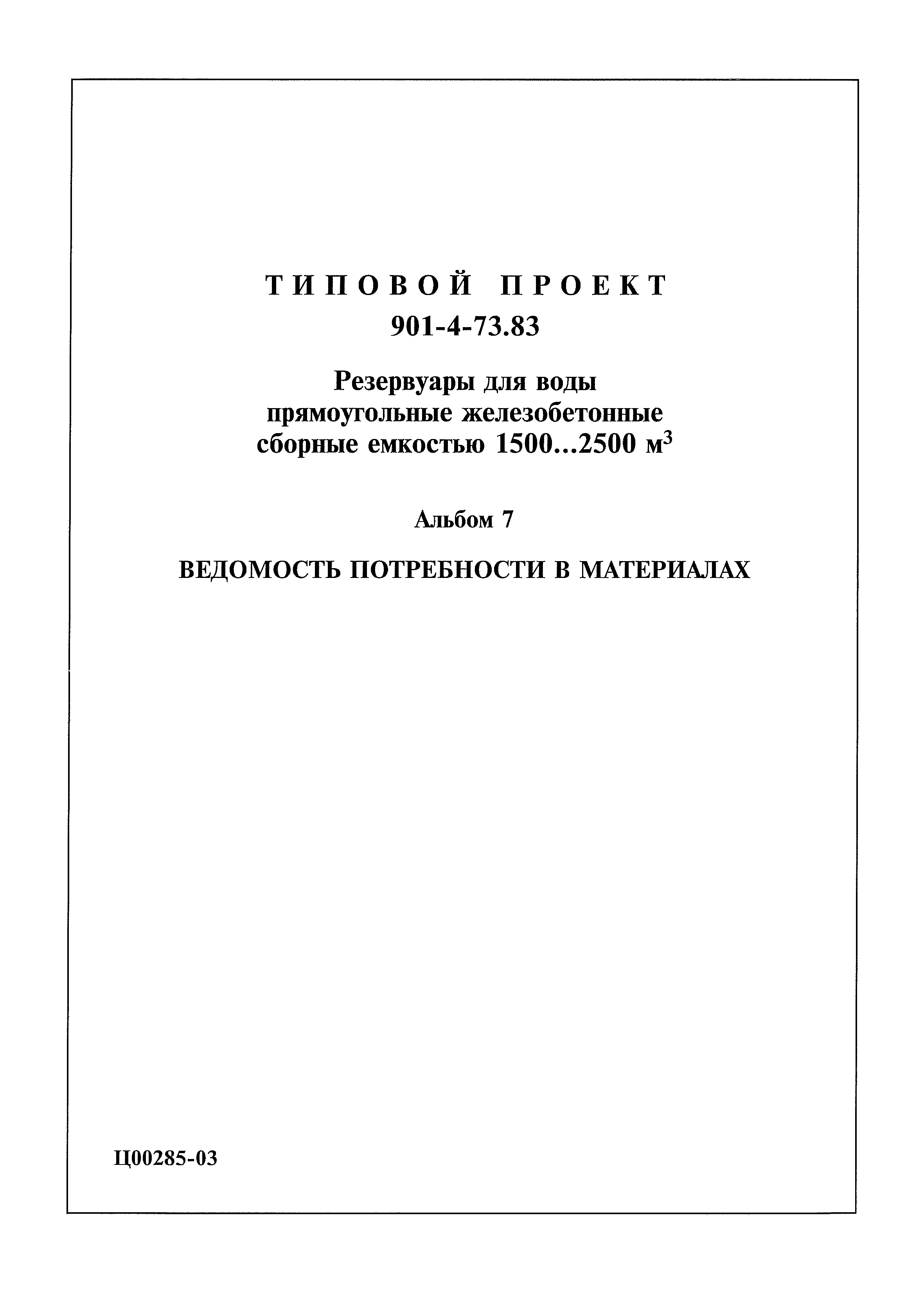 ТИПОВОЙ ПРОЕКТ
901-4-73.83

Резервуары для воды прямоугольные железобетонные сборные емкостью 1500...2500 м$^3$

Альбом 7

ВЕДОМОСТЬ ПОТРЕБНОСТИ В МАТЕРИАЛАХ

Ц00285-03